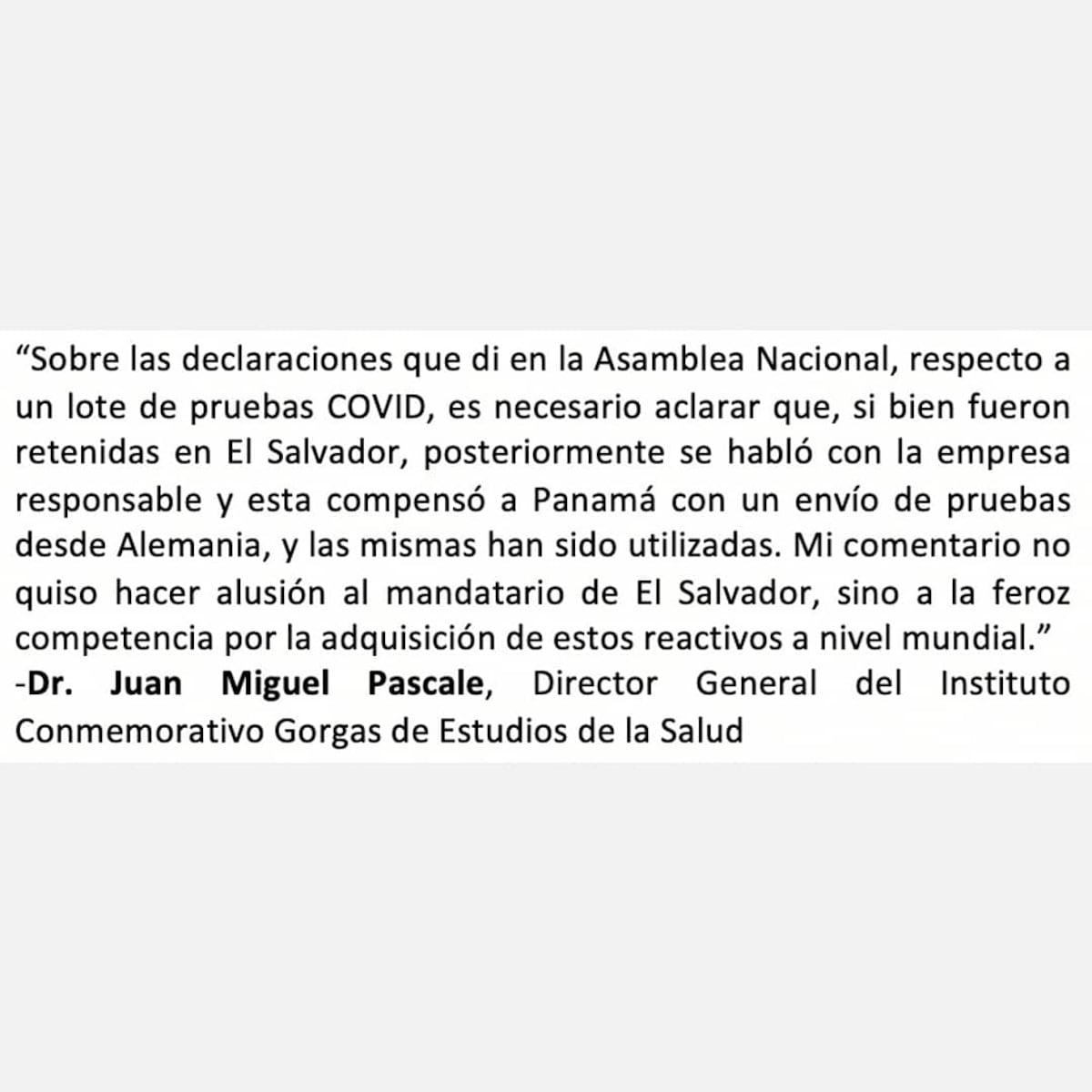 “Sobre las declaraciones que di en la Asamblea Nacional, respecto a un lote de pruebas COVID, es necesario aclarar que, si bien fueron retenidas en El Salvador, posteriormente se habló con la empresa responsable y esta compensó a Panamá con un envío de pruebas desde Alemania, y las mismas han sido utilizadas. Mi comentario no quiso hacer alusión al mandatario de El Salvador, sino a la feroz competencia por la adquisición de estos reactivos a nivel mundial.”
-Dr. Juan Miguel Pascale, Director General del Instituto Conmemorativo Gorgas de Estudios de la Salud